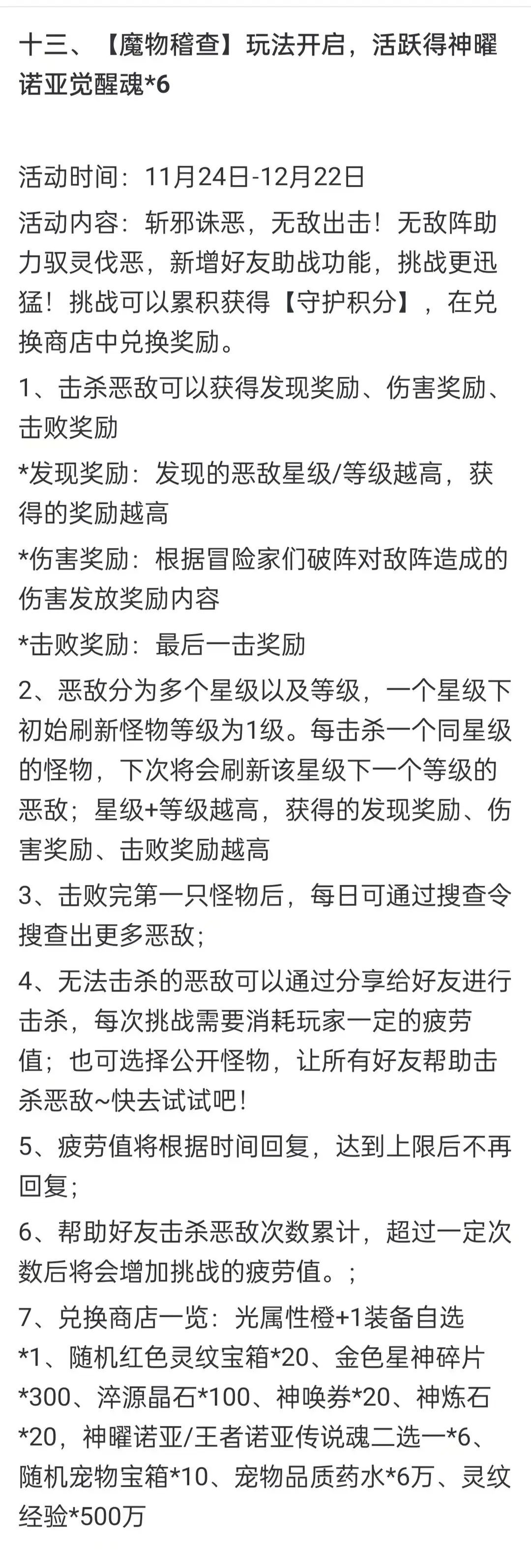 十三、【魔物稽查】玩法开启，活跃得神曜诺亚觉醒魂*6

活动时间：11月24日-12月22日

活动内容：斩邪诛恶，无敌出击！无敌阵助力驭灵伐恶，新增好友助战功能，挑战更迅猛！挑战可以累积获得【守护积分】，在兑换商店中兑换奖励。

1、击杀恶敌可以获得发现奖励、伤害奖励、击败奖励

*发现奖励：发现的恶敌星级/等级越高，获得的奖励越高

*伤害奖励：根据冒险家们破阵对敌阵造成的伤害发放奖励内容

*击败奖励：最后一击奖励

2、恶敌分为多个星级以及等级，一个星级下初始刷新怪物等级为1级。每击杀一个同星级的怪物，下次将会刷新该星级下一个等级的恶敌；星级+等级越高，获得的发现奖励、伤害奖励、击败奖励越高

3、击败完第一只怪物后，每日可通过搜查令搜查出更多恶敌；

4、无法击杀的恶敌可以通过分享给好友进行击杀，每次挑战需要消耗玩家一定的疲劳值；也可选择公开怪物，让所有好友帮助击杀恶敌~快去试试吧！

5、疲劳值将根据时间回复，达到上限后不再回复；

6、帮助好友击杀恶敌次数累计，超过一定次数后将会增加挑战的疲劳值。；

7、兑换商店一览：光属性橙+1装备自选*1、随机红色灵纹宝箱*20、金色星神碎片*300、淬源晶石*100、神唤券*20、神炼石*20，神曜诺亚/王者诺亚传说魂二选一*6、随机宠物宝箱*10、宠物品质药水*6万、灵纹经验*500万